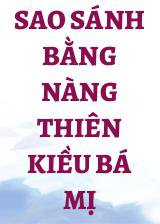 SAO SÁNH BẰNG NÀNG THIÊN KIỀU BÁ MỊ